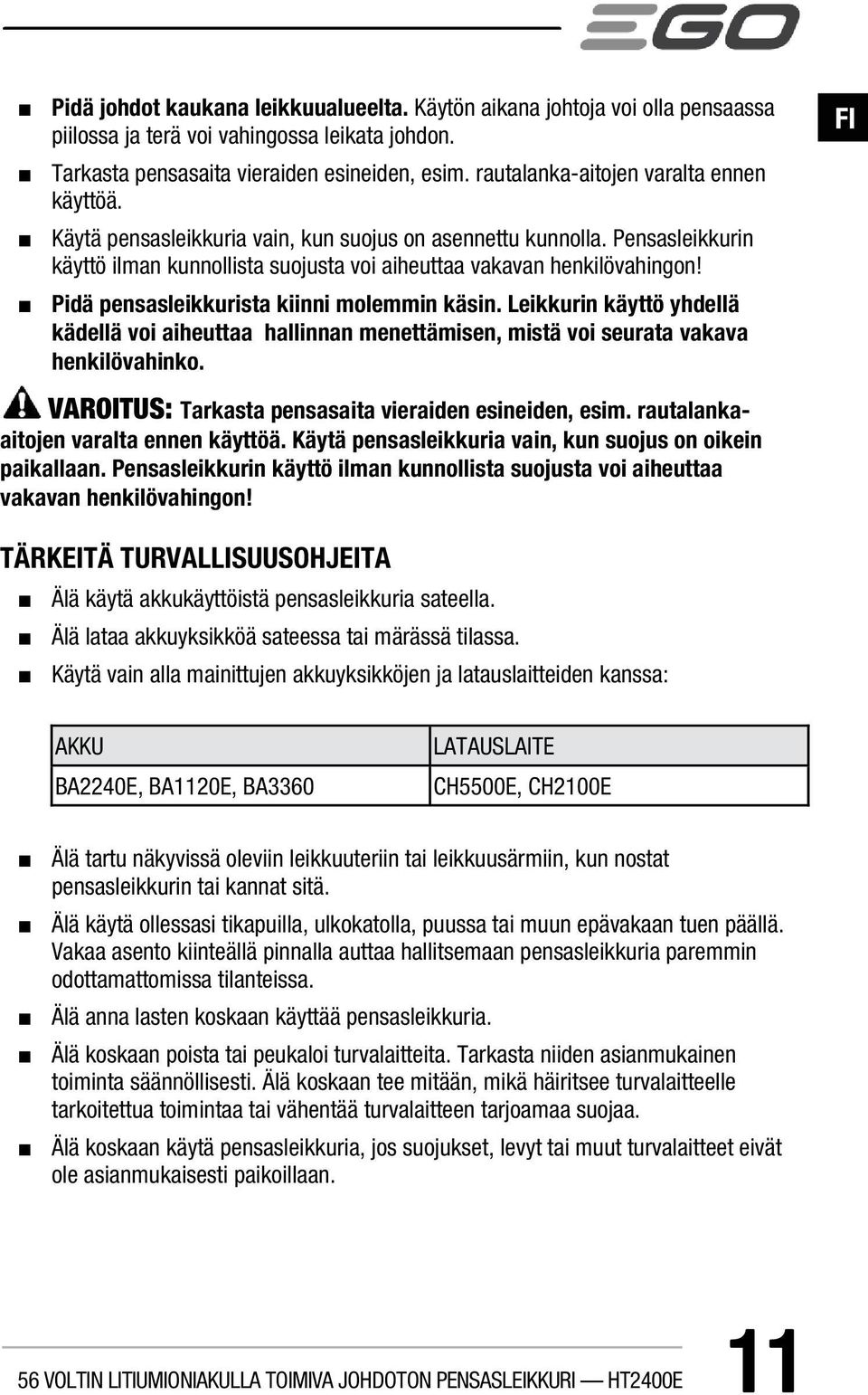 EGO

FI

■ Pidä johdot kaukana leikkuualueelta. Käytön aikana johtoja voi olla pensaassa piilossa ja terä voi vahingossa leikata johdon.

■ Tarkasta pensasaita vieraiden esineiden, esim. rautalanka-aitojen varalta ennen käyttöä.

■ Käytä pensasleikkuria vain, kun suojus on asennettu kunnolla. Pensasleikkurin käyttö ilman kunnollista suojusta voi aiheuttaa vakavan henkilövahingon!

■ Pidä pensasleikkurista kiinni molemmin käsin. Leikkurin käyttö yhdellä kädellä voi aiheuttaa hallinnan menettämisen, mistä voi seurata vakava henkilövahinko.

VAROITUS: Tarkasta pensasaita vieraiden esineiden, esim. rautalanka-aitojen varalta ennen käyttöä. Käytä pensasleikkuria vain, kun suojus on oikein paikallaan. Pensasleikkurin käyttö ilman kunnollista suojusta voi aiheuttaa vakavan henkilövahingon!

TÄRKEITÄ TURVALLISUUSOHJEITA

■ Älä käytä akkukäyttöistä pensasleikkuria sateella.

■ Älä lataa akkuyksikköä sateessa tai märässä tilassa.

■ Käytä vain alla mainittujen akkuyksikköjen ja latauslaitteiden kanssa:

| AKKU | LATAUSLAITE |
|---|---|
| BA2240E, BA1120E, BA3360 | CH5500E, CH2100E |

■ Älä tartu näkyvissä oleviin leikkuuteriin tai leikkuusärmiin, kun nostat pensasleikkurin tai kannat sitä.

■ Älä käytä ollessasi tikapuilla, ulkokatolla, puussa tai muun epävakaan tuen päällä. Vakaa asento kiinteällä pinnalla auttaa hallitsemaan pensasleikkuria paremmin odottamattomissa tilanteissa.

■ Älä anna lasten koskaan käyttää pensasleikkuria.

■ Älä koskaan poista tai peukaloi turvalaitteita. Tarkasta niiden asianmukainen toiminta säännöllisesti. Älä koskaan tee mitään, mikä häiritsee turvalaitteelle tarkoitettua toimintaa tai vähentää turvalaitteen tarjoamaa suojaa.

■ Älä koskaan käytä pensasleikkuria, jos suojukset, levyt tai muut turvalaitteet eivät ole asianmukaisesti paikoillaan.

56 VOLTIN LITIUMIONIAKULLA TOIMIVA JOHDOTON PENSASLEIKKURI — HT2400E 11